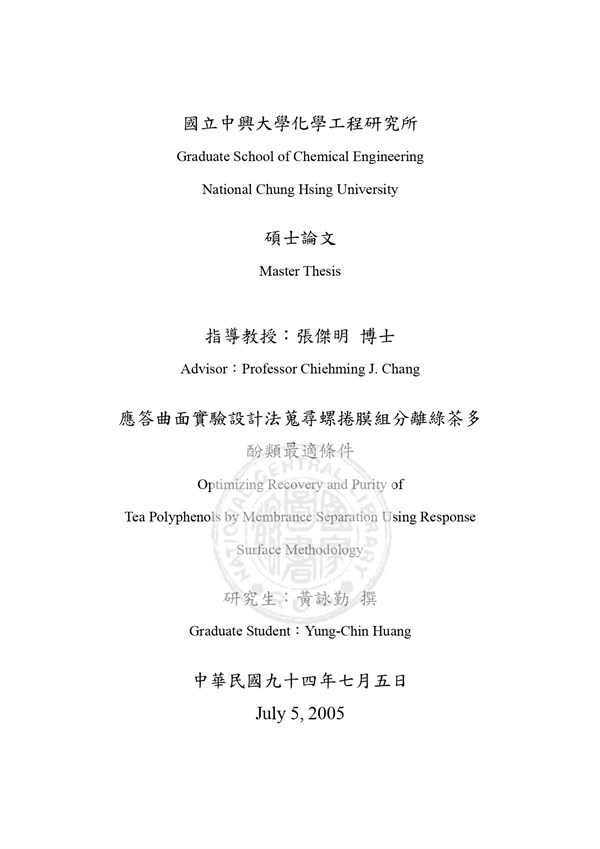 國立中興大學化學工程研究所

Graduate School of Chemical Engineering

National Chung Hsing University

碩士論文

Master Thesis

指導教授：張傑明 博士

Advisor：Professor Chiehming J. Chang

應答曲面實驗設計法蒐尋螺捲膜組分離綠茶多酚類最適條件

Optimizing Recovery and Purity of Tea Polyphenols by Membrance Separation Using Response Surface Methodology

研究生：黃詠勤 撰

Graduate Student：Yung-Chin Huang

中華民國九十四年七月五日

July 5, 2005